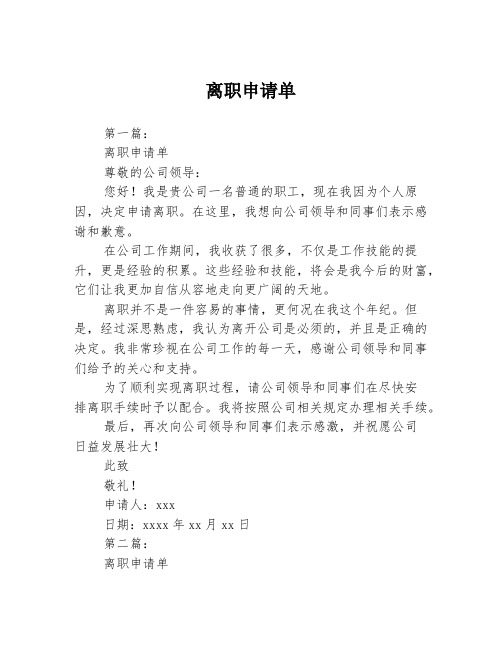 离职申请单

第一篇：

离职申请单

尊敬的公司领导：

您好！我是贵公司一名普通的职工，现在我因为个人原因，决定申请离职。在这里，我想向公司领导和同事们表示感谢和歉意。

在公司工作期间，我收获了很多，不仅是工作技能的提升，更是经验的积累。这些经验和技能，将会是我今后的财富，它们让我更加自信从容地走向更广阔的天地。

离职并不是一件容易的事情，更何况在我这个年纪。但是，经过深思熟虑，我认为离开公司是必须的，并且是正确的决定。我非常珍视在公司工作的每一天，感谢公司领导和同事们给予的关心和支持。

为了顺利实现离职过程，请公司领导和同事们在尽快安排离职手续时予以配合。我将按照公司相关规定办理相关手续。

最后，再次向公司领导和同事们表示感激，并祝愿公司日益发展壮大！

此致

敬礼！

申请人：xxx

日期：xxxx 年 xx 月 xx 日

第二篇：

离职申请单